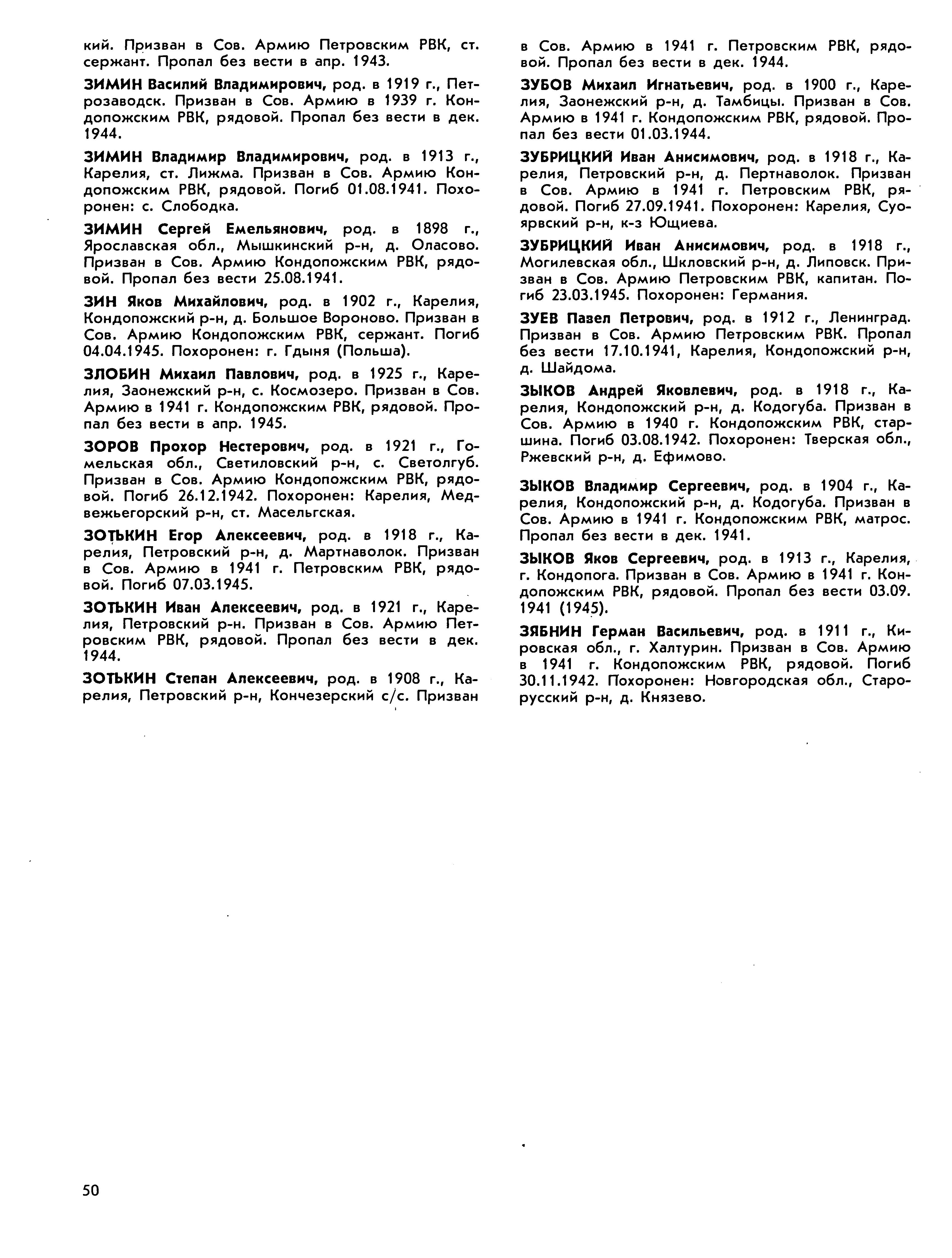 кий. Призван в Сов. Армию Петровским РВК, ст. сержант. Пропал без вести в апр. 1943.

ЗИМИН Василий Владимирович, род. в 1919 г., Петрозаводск. Призван в Сов. Армию в 1939 г. Кондопожским РВК, рядовой. Пропал без вести в дек. 1944.

ЗИМИН Владимир Владимирович, род. в 1913 г., Карелия, ст. Лижма. Призван в Сов. Армию Кондопожским РВК, рядовой. Погиб 01.08.1941. Похоронен: с. Слободка.

ЗИМИН Сергей Емельянович, род. в 1898 г., Ярославская обл., Мышкинский р-н, д. Оласово. Призван в Сов. Армию Кондопожским РВК, рядовой. Пропал без вести 25.08.1941.

ЗИН Яков Михайлович, род. в 1902 г., Карелия, Кондопожский р-н, д. Большое Вороново. Призван в Сов. Армию Кондопожским РВК, сержант. Погиб 04.04.1945. Похоронен: г. Гдыня (Польша).

ЗЛОБИН Михаил Павлович, род. в 1925 г., Карелия, Заонежский р-н, с. Космозеро. Призван в Сов. Армию в 1941 г. Кондопожским РВК, рядовой. Пропал без вести в апр. 1945.

ЗОРОВ Прохор Нестерович, род. в 1921 г., Гомельская обл., Светиловский р-н, с. Светолгуб. Призван в Сов. Армию Кондопожским РВК, рядовой. Погиб 26.12.1942. Похоронен: Карелия, Медвежьегорский р-н, ст. Масельгская.

ЗОТЬКИН Егор Алексеевич, род. в 1918 г., Карелия, Петровский р-н, д. Мартнаволок. Призван в Сов. Армию в 1941 г. Петровским РВК, рядовой. Погиб 07.03.1945.

ЗОТЬКИН Иван Алексеевич, род. в 1921 г., Карелия, Петровский р-н. Призван в Сов. Армию Петровским РВК, рядовой. Пропал без вести в дек. 1944.

ЗОТЬКИН Степан Алексеевич, род. в 1908 г., Карелия, Петровский р-н, Кончезерский с/с. Призван в Сов. Армию в 1941 г. Петровским РВК, рядовой. Пропал без вести в дек. 1944.

ЗУБОВ Михаил Игнатьевич, род. в 1900 г., Карелия, Заонежский р-н, д. Тамбицы. Призван в Сов. Армию в 1941 г. Кондопожским РВК, рядовой. Пропал без вести 01.03.1944.

ЗУБРИЦКИЙ Иван Анисимович, род. в 1918 г., Карелия, Петровский р-н, д. Пертнаволок. Призван в Сов. Армию в 1941 г. Петровским РВК, рядовой. Погиб 27.09.1941. Похоронен: Карелия, Суоярвский р-н, к-з Ющиева.

ЗУБРИЦКИЙ Иван Анисимович, род. в 1918 г., Могилевская обл., Шкловский р-н, д. Липовск. Призван в Сов. Армию Петровским РВК, капитан. Погиб 23.03.1945. Похоронен: Германия.

ЗУЕВ Павел Петрович, род. в 1912 г., Ленинград. Призван в Сов. Армию Петровским РВК. Пропал без вести 17.10.1941, Карелия, Кондопожский р-н, д. Шайдома.

ЗЫКОВ Андрей Яковлевич, род. в 1918 г., Карелия, Кондопожский р-н, д. Кодогуба. Призван в Сов. Армию в 1940 г. Кондопожским РВК, старшина. Погиб 03.08.1942. Похоронен: Тверская обл., Ржевский р-н, д. Ефимово.

ЗЫКОВ Владимир Сергеевич, род. в 1904 г., Карелия, Кондопожский р-н, д. Кодогуба. Призван в Сов. Армию в 1941 г. Кондопожским РВК, матрос. Пропал без вести в дек. 1941.

ЗЫКОВ Яков Сергеевич, род. в 1913 г., Карелия, г. Кондопога. Призван в Сов. Армию в 1941 г. Кондопожским РВК, рядовой. Пропал без вести 03.09. 1941 (1945).

ЗЯБНИН Герман Васильевич, род. в 1911 г., Кировская обл., г. Халтурин. Призван в Сов. Армию в 1941 г. Кондопожским РВК, рядовой. Погиб 30.11.1942. Похоронен: Новгородская обл., Старорусский р-н, д. Князево.

50